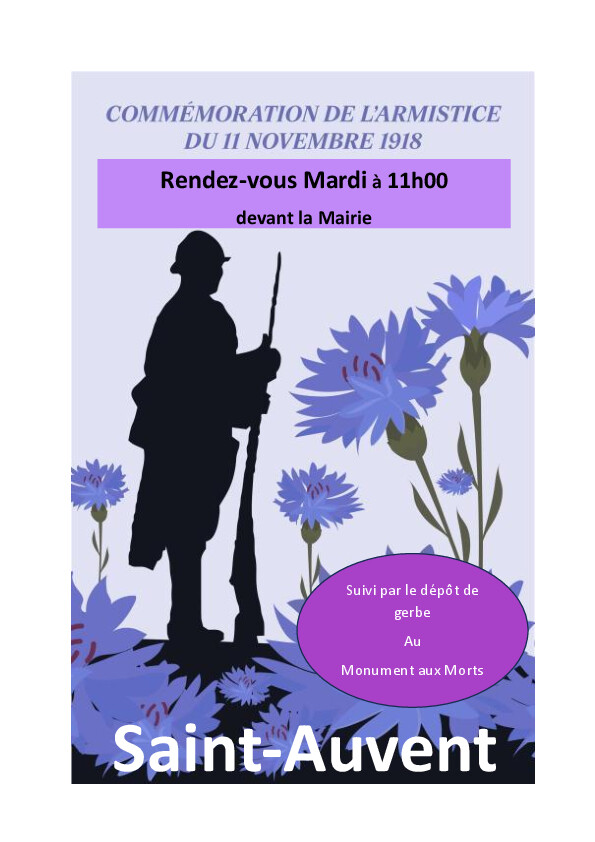 COMMÉMORATION DE L'ARMISTICE
DU 11 NOVEMBRE 1918

Rendez-vous Mardi à 11h00

devant la Mairie

Suivi par le dépôt de gerbe

Au

Monument aux Morts

Saint-Auvent